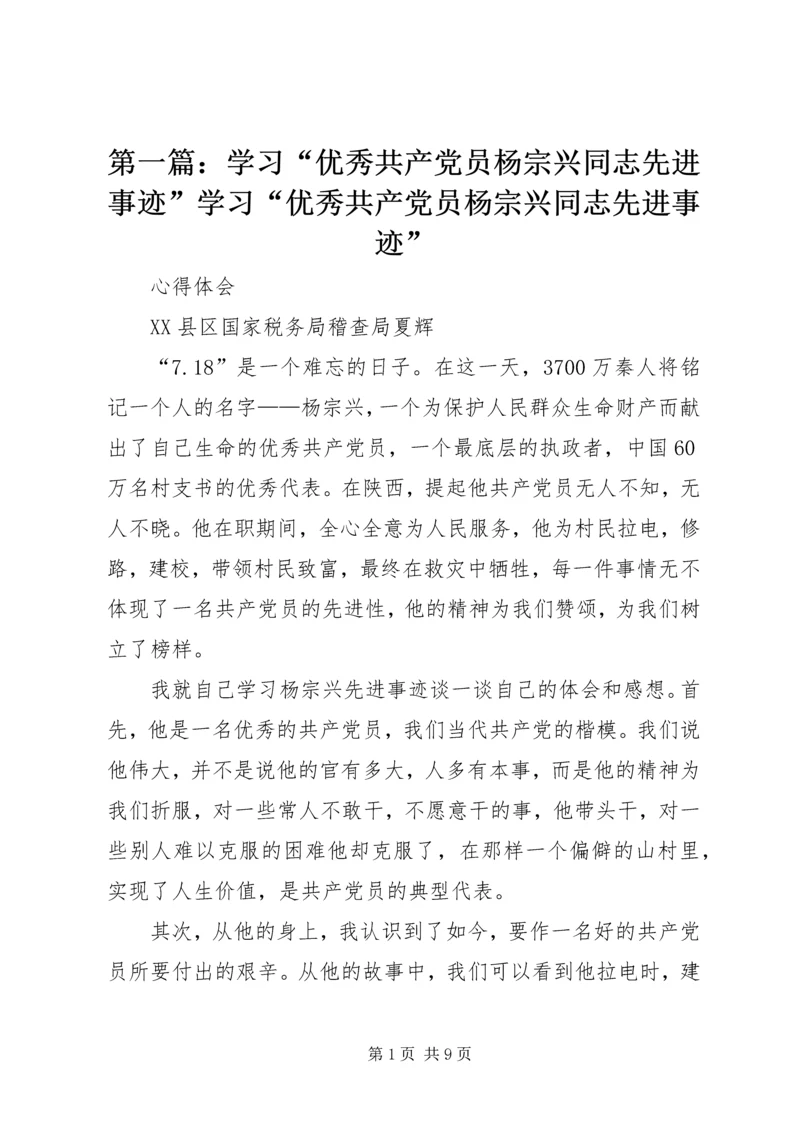 第一篇：学习“优秀共产党员杨宗兴同志先进事迹”学习“优秀共产党员杨宗兴同志先进事迹”

心得体会

XX县区国家税务局稽查局夏辉

“7.18”是一个难忘的日子。在这一天，3700万秦人将铭记一个人的名字——杨宗兴，一个为保护人民群众生命财产而献出了自己生命的优秀共产党员，一个最底层的执政者，中国60万名村支书的优秀代表。在陕西，提起他共产党员无人不知，无人不晓。他在职期间，全心全意为人民服务，他为村民拉电，修路，建校，带领村民致富，最终在救灾中牺牲，每一件事情无不体现了一名共产党员的先进性，他的精神为我们赞颂，为我们树立了榜样。

我就自己学习杨宗兴先进事迹谈一谈自己的体会和感想。首先，他是一名优秀的共产党员，我们当代共产党的楷模。我们说他伟大，并不是说他的官有多大，人多有本事，而是他的精神为我们折服，对一些常人不敢干，不愿意干的事，他带头干，对一些别人难以克服的困难他却克服了，在那样一个偏僻的山村里，实现了人生价值，是共产党员的典型代表。

其次，从他的身上，我认识到了如今，要作一名好的共产党员所要付出的艰辛。从他的故事中，我们可以看到他拉电时，建

第1页 共9页